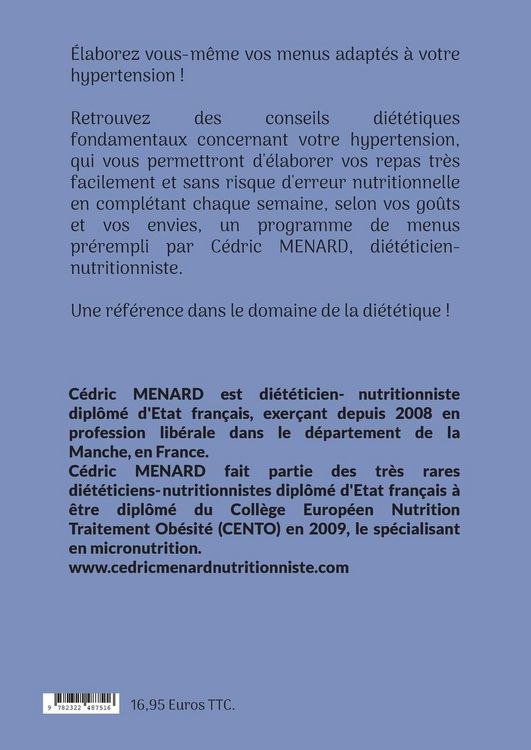 Élaborez vous-même vos menus adaptés à votre hypertension !

Retrouvez des conseils diététiques fondamentaux concernant votre hypertension, qui vous permettront d'élaborer vos repas très facilement et sans risque d'erreur nutritionnelle en complétant chaque semaine, selon vos goûts et vos envies, un programme de menus prérempli par Cédric MENARD, diététicien-nutritionniste.

Une référence dans le domaine de la diététique !

Cédric MENARD est diététicien- nutritionniste diplômé d'Etat français, exerçant depuis 2008 en profession libérale dans le département de la Manche, en France.
Cédric MENARD fait partie des très rares diététiciens-nutritionnistes diplômé d'Etat français à être diplômé du Collège Européen Nutrition Traitement Obésité (CENTO) en 2009, le spécialisant en micronutrition.
www.cedricmenardnutritionniste.com

9 782322 487516

16,95 Euros TTC.